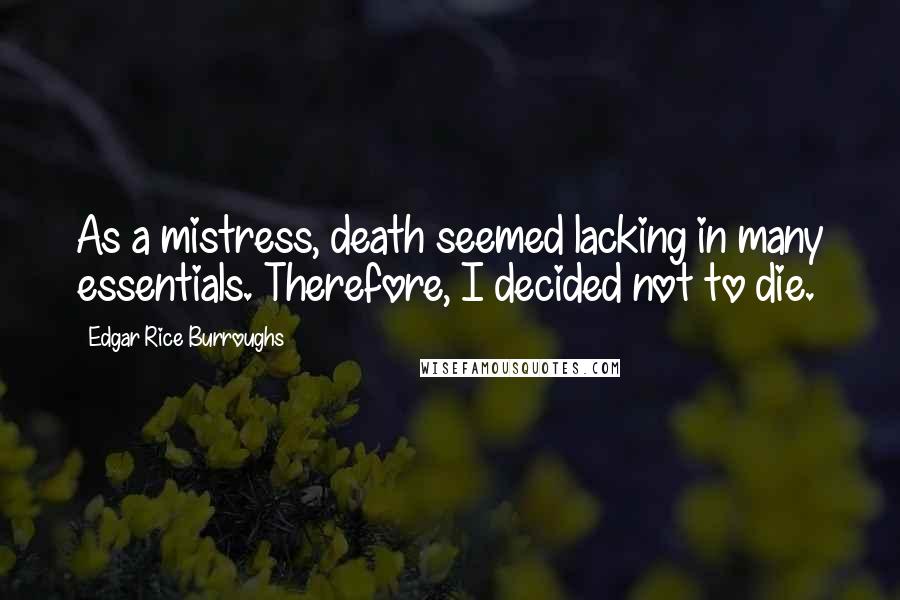 As a mistress, death seemed lacking in many essentials. Therefore, I decided not to die.

Edgar Rice Burroughs

WISEFAMOUSQUOTES.COM